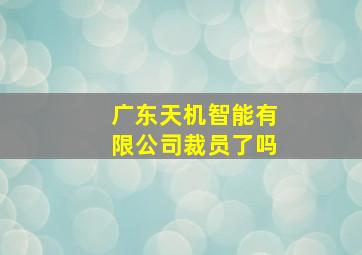 广东天机智能有限公司裁员了吗